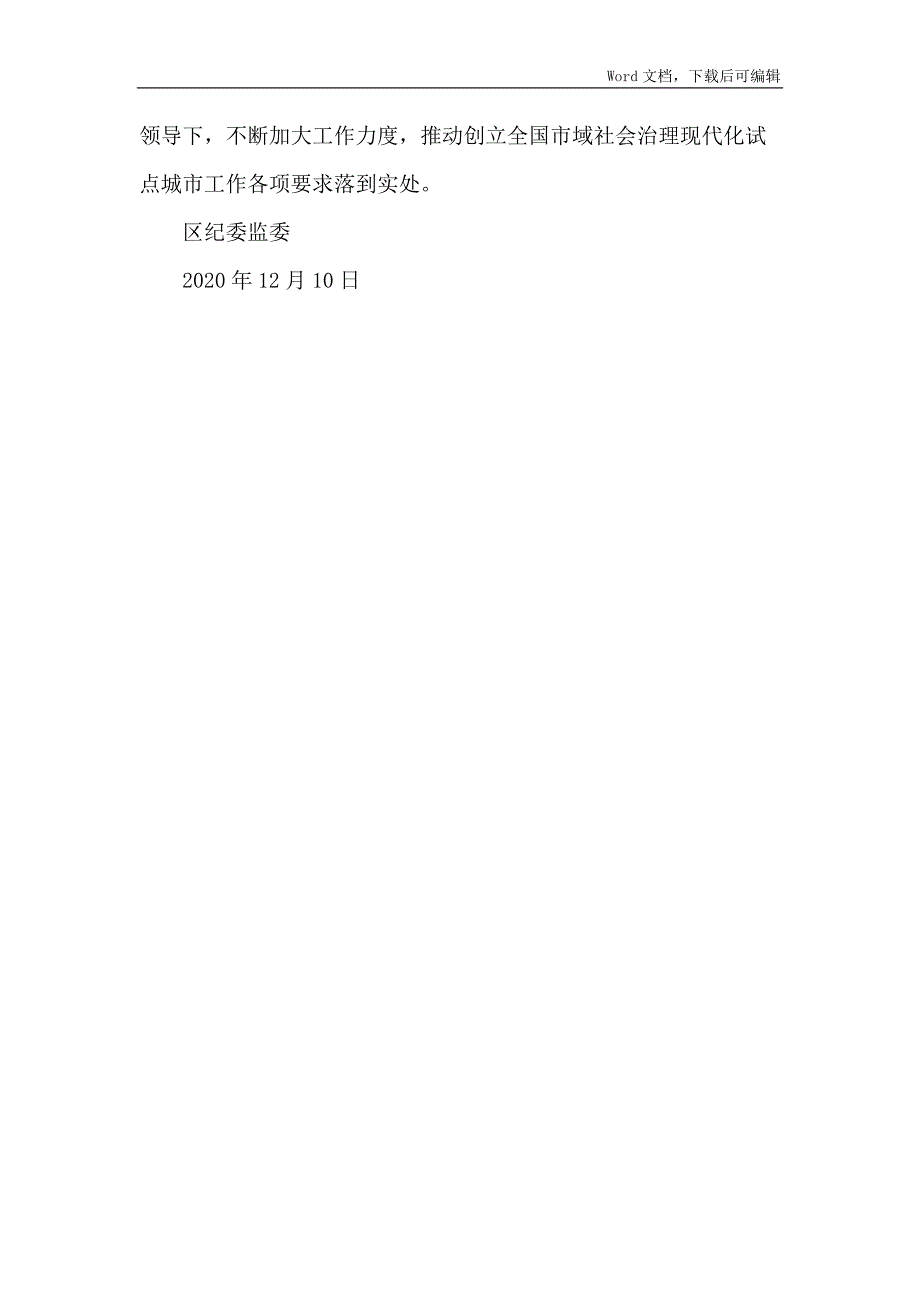 Word 文档，下载后可编辑

领导下，不断加大工作力度，推动创立全国市域社会治理现代化试点城市工作各项要求落到实处。

区纪委监委

2020 年 12 月 10 日